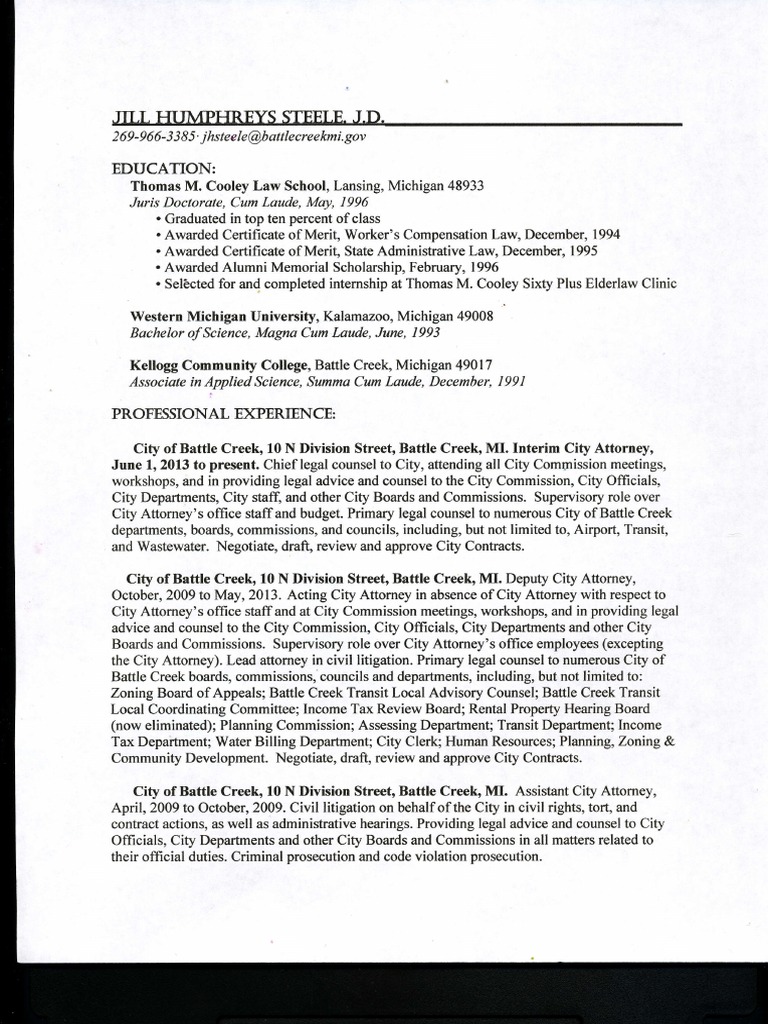 JILL HUMPHREYS STEELE, J.D.
269-966-3385· jhsteele@battlecreekmi.gov

EDUCATION:
Thomas M. Cooley Law School, Lansing, Michigan 48933
Juris Doctorate, Cum Laude, May, 1996
• Graduated in top ten percent of class
• Awarded Certificate of Merit, Worker's Compensation Law, December, 1994
• Awarded Certificate of Merit, State Administrative Law, December, 1995
• Awarded Alumni Memorial Scholarship, February, 1996
• Selected for and completed internship at Thomas M. Cooley Sixty Plus Elderlaw Clinic

Western Michigan University, Kalamazoo, Michigan 49008
Bachelor of Science, Magna Cum Laude, June, 1993

Kellogg Community College, Battle Creek, Michigan 49017
Associate in Applied Science, Summa Cum Laude, December, 1991

PROFESSIONAL EXPERIENCE:

City of Battle Creek, 10 N Division Street, Battle Creek, MI. Interim City Attorney, June 1, 2013 to present. Chief legal counsel to City, attending all City Commission meetings, workshops, and in providing legal advice and counsel to the City Commission, City Officials, City Departments, City staff, and other City Boards and Commissions. Supervisory role over City Attorney's office staff and budget. Primary legal counsel to numerous City of Battle Creek departments, boards, commissions, and councils, including, but not limited to, Airport, Transit, and Wastewater. Negotiate, draft, review and approve City Contracts.

City of Battle Creek, 10 N Division Street, Battle Creek, MI. Deputy City Attorney, October, 2009 to May, 2013. Acting City Attorney in absence of City Attorney with respect to City Attorney's office staff and at City Commission meetings, workshops, and in providing legal advice and counsel to the City Commission, City Officials, City Departments and other City Boards and Commissions. Supervisory role over City Attorney's office employees (excepting the City Attorney). Lead attorney in civil litigation. Primary legal counsel to numerous City of Battle Creek boards, commissions, councils and departments, including, but not limited to: Zoning Board of Appeals; Battle Creek Transit Local Advisory Counsel; Battle Creek Transit Local Coordinating Committee; Income Tax Review Board; Rental Property Hearing Board (now eliminated); Planning Commission; Assessing Department; Transit Department; Income Tax Department; Water Billing Department; City Clerk; Human Resources; Planning, Zoning & Community Development. Negotiate, draft, review and approve City Contracts.

City of Battle Creek, 10 N Division Street, Battle Creek, MI. Assistant City Attorney, April, 2009 to October, 2009. Civil litigation on behalf of the City in civil rights, tort, and contract actions, as well as administrative hearings. Providing legal advice and counsel to City Officials, City Departments and other City Boards and Commissions in all matters related to their official duties. Criminal prosecution and code violation prosecution.